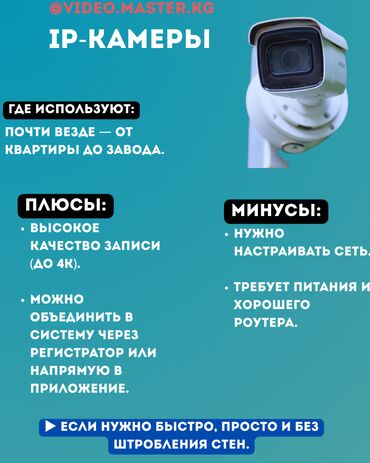 @VIDEO.MASTER.KG

IP-КАМЕРЫ

ГДЕ ИСПОЛЬЗУЮТ:

ПОЧТИ ВЕЗДЕ — ОТ КВАРТИРЫ ДО ЗАВОДА.

ПЛЮСЫ:

• ВЫСОКОЕ КАЧЕСТВО ЗАПИСИ (ДО 4К).

• МОЖНО ОБЪЕДИНИТЬ В СИСТЕМУ ЧЕРЕЗ РЕГИСТРАТОР ИЛИ НАПРЯМУЮ В ПРИЛОЖЕНИЕ.

МИНУСЫ:

• НУЖНО НАСТРАИВАТЬ СЕТЬ.

• ТРЕБУЕТ ПИТАНИЯ И ХОРОШЕГО РОУТЕРА.

▶ ЕСЛИ НУЖНО БЫСТРО, ПРОСТО И БЕЗ ШТРОБЛЕНИЯ СТЕН.